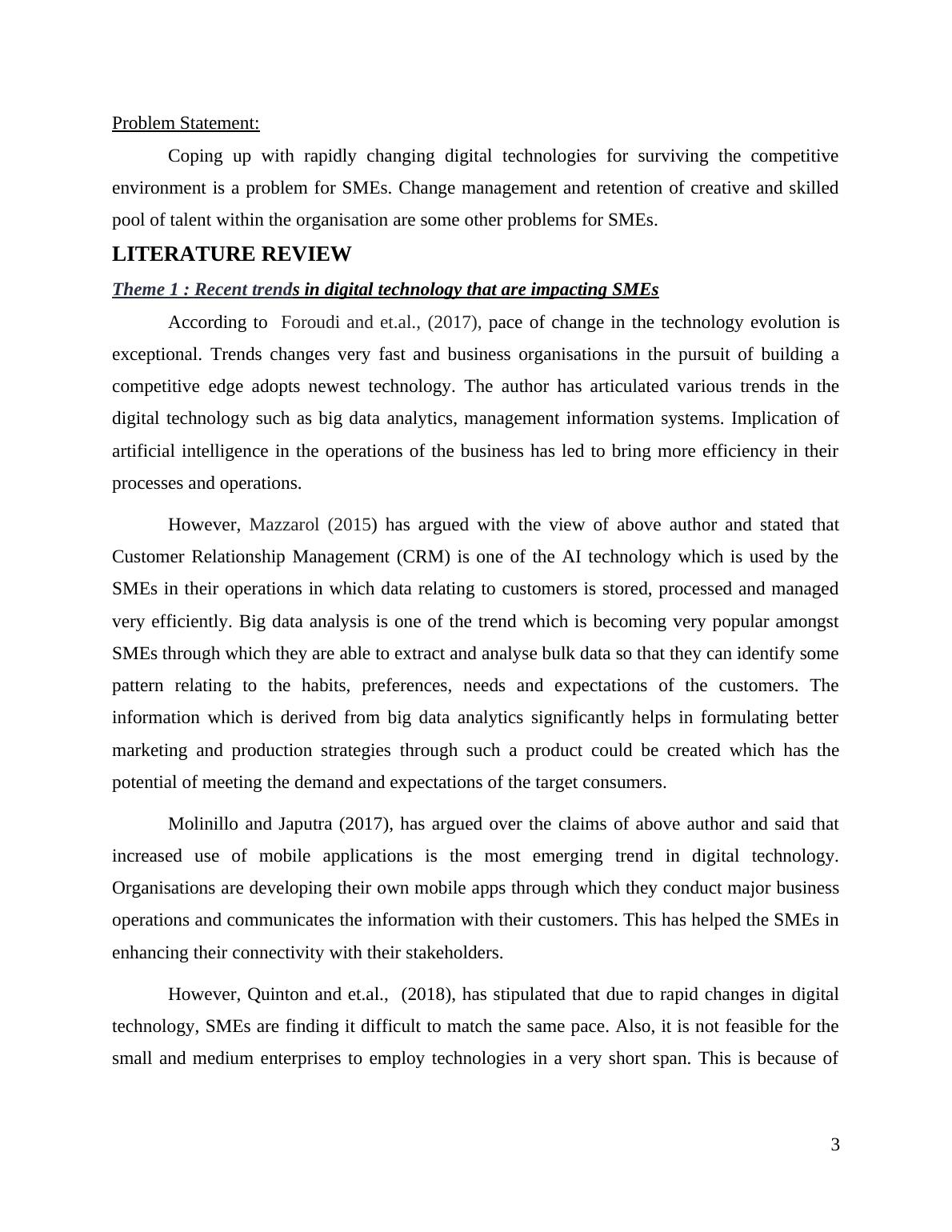 Problem Statement:

Coping up with rapidly changing digital technologies for surviving the competitive environment is a problem for SMEs. Change management and retention of creative and skilled pool of talent within the organisation are some other problems for SMEs.

LITERATURE REVIEW

Theme 1 : Recent trends in digital technology that are impacting SMEs

According to Foroudi and et.al., (2017), pace of change in the technology evolution is exceptional. Trends changes very fast and business organisations in the pursuit of building a competitive edge adopts newest technology. The author has articulated various trends in the digital technology such as big data analytics, management information systems. Implication of artificial intelligence in the operations of the business has led to bring more efficiency in their processes and operations.

However, Mazzarol (2015) has argued with the view of above author and stated that Customer Relationship Management (CRM) is one of the AI technology which is used by the SMEs in their operations in which data relating to customers is stored, processed and managed very efficiently. Big data analysis is one of the trend which is becoming very popular amongst SMEs through which they are able to extract and analyse bulk data so that they can identify some pattern relating to the habits, preferences, needs and expectations of the customers. The information which is derived from big data analytics significantly helps in formulating better marketing and production strategies through such a product could be created which has the potential of meeting the demand and expectations of the target consumers.

Molinillo and Japutra (2017), has argued over the claims of above author and said that increased use of mobile applications is the most emerging trend in digital technology. Organisations are developing their own mobile apps through which they conduct major business operations and communicates the information with their customers. This has helped the SMEs in enhancing their connectivity with their stakeholders.

However, Quinton and et.al., (2018), has stipulated that due to rapid changes in digital technology, SMEs are finding it difficult to match the same pace. Also, it is not feasible for the small and medium enterprises to employ technologies in a very short span. This is because of

3